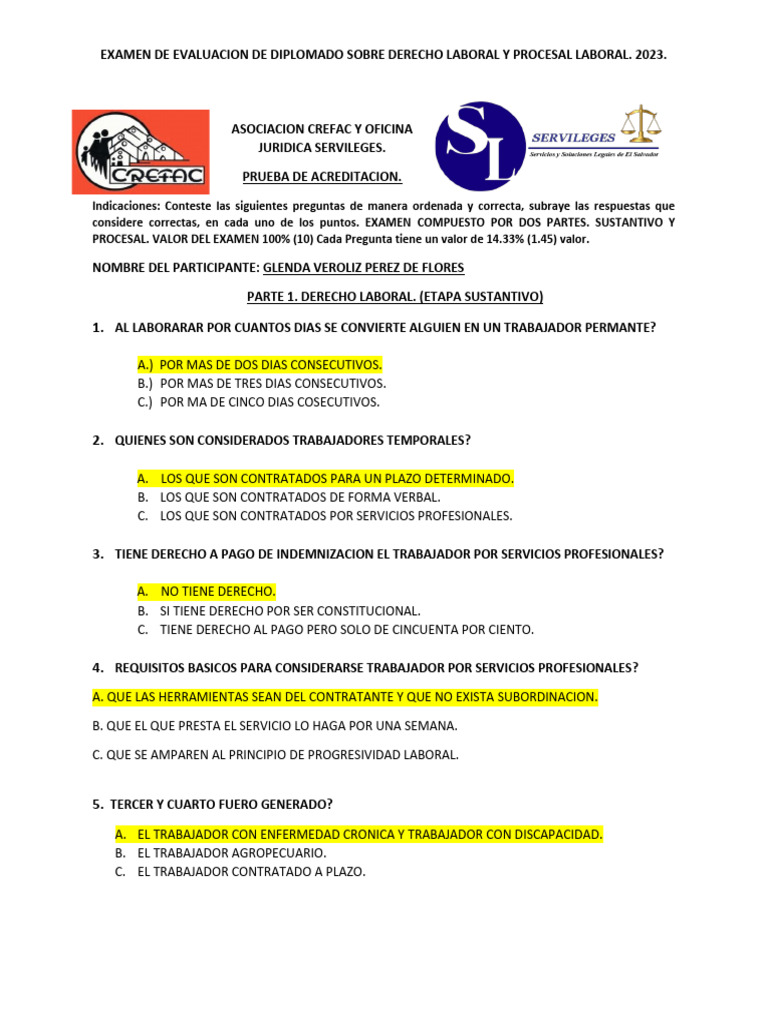 EXAMEN DE EVALUACION DE DIPLOMADO SOBRE DERECHO LABORAL Y PROCESAL LABORAL. 2023.

CREFAC

ASOCIACION CREFAC Y OFICINA JURIDICA SERVILEGES.

PRUEBA DE ACREDITACION.

SL SERVILEGES
Servicios y Soluciones Legales de El Salvador

Indicaciones: Conteste las siguientes preguntas de manera ordenada y correcta, subraye las respuestas que considere correctas, en cada uno de los puntos. EXAMEN COMPUESTO POR DOS PARTES. SUSTANTIVO Y PROCESAL. VALOR DEL EXAMEN 100% (10) Cada Pregunta tiene un valor de 14.33% (1.45) valor.

NOMBRE DEL PARTICIPANTE: GLENDA VEROLIZ PEREZ DE FLORES

PARTE 1. DERECHO LABORAL. (ETAPA SUSTANTIVO)

1. AL LABORARAR POR CUANTOS DIAS SE CONVIERTE ALGUIEN EN UN TRABAJADOR PERMANTE?

A.) POR MAS DE DOS DIAS CONSECUTIVOS.
B.) POR MAS DE TRES DIAS CONSECUTIVOS.
C.) POR MA DE CINCO DIAS COSECUTIVOS.

2. QUIENES SON CONSIDERADOS TRABAJADORES TEMPORALES?

A. LOS QUE SON CONTRATADOS PARA UN PLAZO DETERMINADO.
B. LOS QUE SON CONTRATADOS DE FORMA VERBAL.
C. LOS QUE SON CONTRATADOS POR SERVICIOS PROFESIONALES.

3. TIENE DERECHO A PAGO DE INDEMNIZACION EL TRABAJADOR POR SERVICIOS PROFESIONALES?

A. NO TIENE DERECHO.
B. SI TIENE DERECHO POR SER CONSTITUCIONAL.
C. TIENE DERECHO AL PAGO PERO SOLO DE CINCUENTA POR CIENTO.

4. REQUISITOS BASICOS PARA CONSIDERARSE TRABAJADOR POR SERVICIOS PROFESIONALES?

A. QUE LAS HERRAMIENTAS SEAN DEL CONTRATANTE Y QUE NO EXISTA SUBORDINACION.

B. QUE EL QUE PRESTA EL SERVICIO LO HAGA POR UNA SEMANA.

C. QUE SE AMPAREN AL PRINCIPIO DE PROGRESIVIDAD LABORAL.

5. TERCER Y CUARTO FUERO GENERADO?

A. EL TRABAJADOR CON ENFERMEDAD CRONICA Y TRABAJADOR CON DISCAPACIDAD.
B. EL TRABAJADOR AGROPECUARIO.
C. EL TRABAJADOR CONTRATADO A PLAZO.